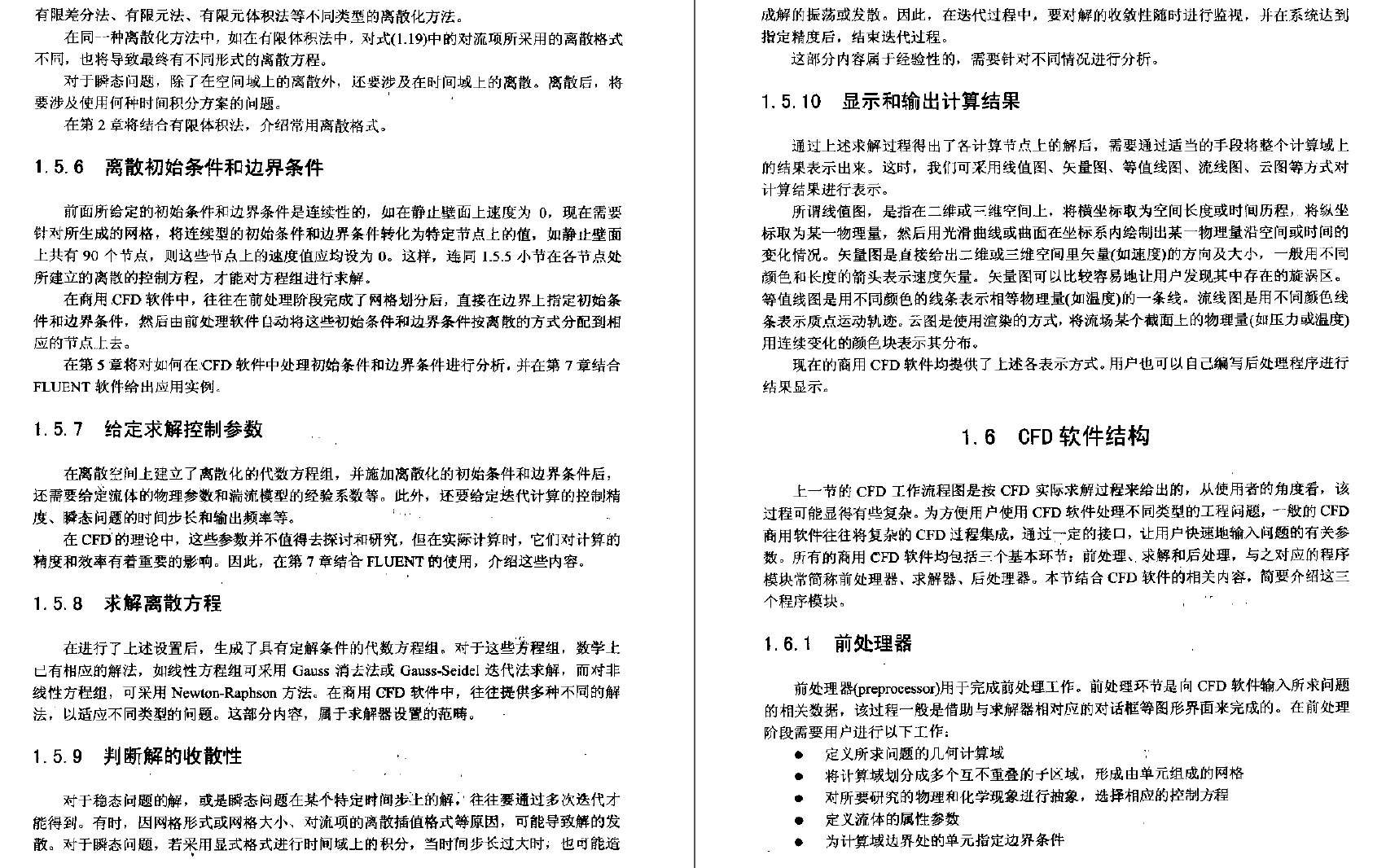 有限差分法、有限元法、有限元体积法等不同类型的离散化方法。

在同一种离散化方法中，如在有限体积法中，对式(1.19)中的对流项所采用的离散格式不同，也将导致最终有不同形式的离散方程。

对于瞬态问题，除了在空间域上的离散外，还要涉及在时间域上的离散。离散后，将要涉及使用何种时间积分方案的问题。

在第 2 章将结合有限体积法，介绍常用离散格式。

1.5.6 离散初始条件和边界条件

前面所给定的初始条件和边界条件是连续性的，如在静止壁面上速度为 0，现在需要针对所生成的网格，将连续型的初始条件和边界条件转化为特定节点上的值，如静止壁面上共有 90 个节点，则这些节点上的速度值应均设为 0。这样，连同 1.5.5 小节在各节点处所建立的离散的控制方程，才能对方程组进行求解。

在商用 CFD 软件中，往往在前处理阶段完成了网格划分后，直接在边界上指定初始条件和边界条件，然后由前处理软件自动将这些初始条件和边界条件按离散的方式分配到相应的节点上去。

在第 5 章将对如何在 CFD 软件中处理初始条件和边界条件进行分析，并在第 7 章结合 FLUENT 软件给出应用实例。

1.5.7 给定求解控制参数

在离散空间上建立了离散化的代数方程组，并施加离散化的初始条件和边界条件后，还需要给定流体的物理参数和湍流模型的经验系数等。此外，还要给定迭代计算的控制精度、瞬态问题的时间步长和输出频率等。

在 CFD 的理论中，这些参数并不值得去探讨和研究，但在实际计算时，它们对计算的精度和效率有着重要的影响。因此，在第 7 章结合 FLUENT 的使用，介绍这些内容。

1.5.8 求解离散方程

在进行了上述设置后，生成了具有定解条件的代数方程组。对于这些方程组，数学上已有相应的解法，如线性方程组可采用 Gauss 消去法或 Gauss-Seidel 迭代法求解，而对非线性方程组，可采用 Newton-Raphson 方法。在商用 CFD 软件中，往往提供多种不同的解法，以适应不同类型的问题。这部分内容，属于求解器设置的范畴。

1.5.9 判断解的收敛性

对于稳态问题的解，或是瞬态问题在某个特定时间步上的解，往往要通过多次迭代才能得到。有时，因网格形式或网格大小、对流项的离散插值格式等原因，可能导致解的发散。对于瞬态问题，若采用显式格式进行时间域上的积分，当时间步长过大时，也可能造成解的振荡或发散。因此，在迭代过程中，要对解的收敛性随时进行监视，并在系统达到指定精度后，结束迭代过程。

这部分内容属于经验性的，需要针对不同情况进行分析。

1.5.10 显示和输出计算结果

通过上述求解过程得出了各计算节点上的解后，需要通过适当的手段将整个计算域上的结果表示出来。这时，我们可采用线值图、矢量图、等值线图、流线图、云图等方式对计算结果进行表示。

所谓线值图，是指在二维或三维空间上，将横坐标取为空间长度或时间历程，将纵坐标取为某一物理量，然后用光滑曲线或曲面在坐标系内绘制出某一物理量沿空间或时间的变化情况。矢量图是直接给出二维或三维空间里矢量(如速度)的方向及大小，一般用不同颜色和长度的箭头表示速度矢量。矢量图可以比较容易地让用户发现其中存在的旋涡区。等值线图是用不同颜色的线条表示相等物理量(如温度)的一条线。流线图是用不同颜色线条表示质点运动轨迹。云图是使用渲染的方式，将流场某个截面上的物理量(如压力或温度)用连续变化的颜色块表示其分布。

现在的商用 CFD 软件均提供了上述各表示方式。用户也可以自己编写后处理程序进行结果显示。

1.6 CFD 软件结构

上一节的 CFD 工作流程图是按 CFD 实际求解过程来给出的，从使用者的角度看，该过程可能显得有些复杂。为方便用户使用 CFD 软件处理不同类型的工程问题，一般的 CFD 商用软件往往将复杂的 CFD 过程集成，通过一定的接口，让用户快速地输入问题的有关参数。所有的商用 CFD 软件均包括三个基本环节：前处理、求解和后处理，与之对应的程序模块常简称前处理器、求解器、后处理器。本节结合 CFD 软件的相关内容，简要介绍这三个程序模块。

1.6.1 前处理器

前处理器(preprocessor)用于完成前处理工作。前处理环节是向 CFD 软件输入所求问题的相关数据，该过程一般是借助与求解器相对应的对话框等图形界面来完成的。在前处理阶段需要用户进行以下工作：

● 定义所求问题的几何计算域
● 将计算域划分成多个互不重叠的子区域，形成由单元组成的网格
● 对所要研究的物理和化学现象进行抽象，选择相应的控制方程
● 定义流体的属性参数
● 为计算域边界处的单元指定边界条件